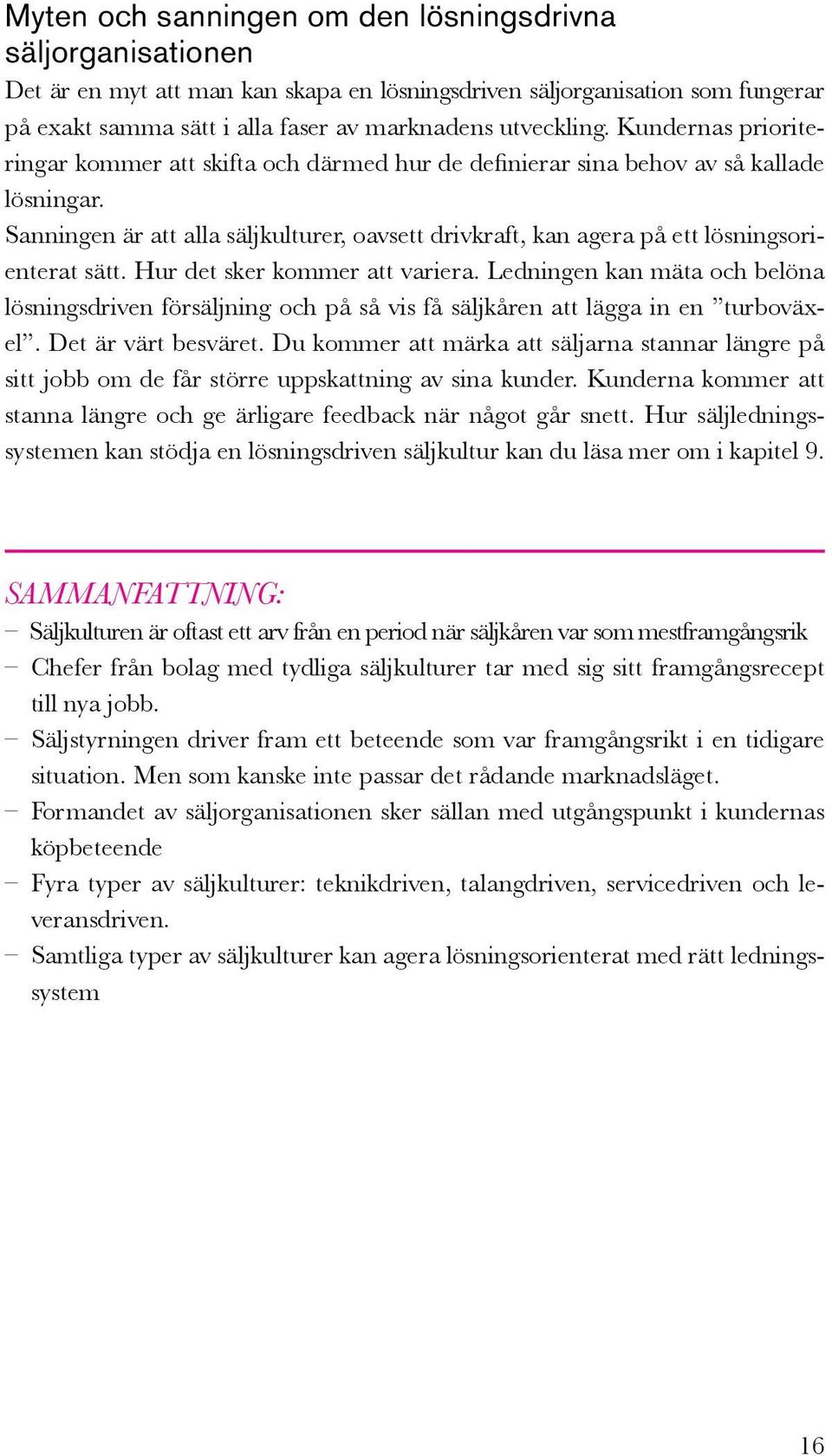 Myten och sanningen om den lösningsdrivna säljorganisationen

Det är en myt att man kan skapa en lösningsdriven säljorganisation som fungerar på exakt samma sätt i alla faser av marknadens utveckling. Kundernas prioriteringar kommer att skifta och därmed hur de definierar sina behov av så kallade lösningar.

Sanningen är att alla säljkulturer, oavsett drivkraft, kan agera på ett lösningsorienterat sätt. Hur det sker kommer att variera. Ledningen kan mäta och belöna lösningsdriven försäljning och på så vis få säljkåren att lägga in en ”turboväxel”. Det är värt besväret. Du kommer att märka att säljarna stannar längre på sitt jobb om de får större uppskattning av sina kunder. Kunderna kommer att stanna längre och ge ärligare feedback när något går snett. Hur säljledningssystemen kan stödja en lösningsdriven säljkultur kan du läsa mer om i kapitel 9.

SAMMANFATTNING:

– Säljkulturen är oftast ett arv från en period när säljkåren var som mestframgångsrik
– Chefer från bolag med tydliga säljkulturer tar med sig sitt framgångsrecept till nya jobb.
– Säljstyrningen driver fram ett beteende som var framgångsrikt i en tidigare situation. Men som kanske inte passar det rådande marknadsläget.
– Formandet av säljorganisationen sker sällan med utgångspunkt i kundernas köpbeteende
– Fyra typer av säljkulturer: teknikdriven, talangdriven, servicedriven och leveransdriven.
– Samtliga typer av säljkulturer kan agera lösningsorienterat med rätt ledningssystem

16